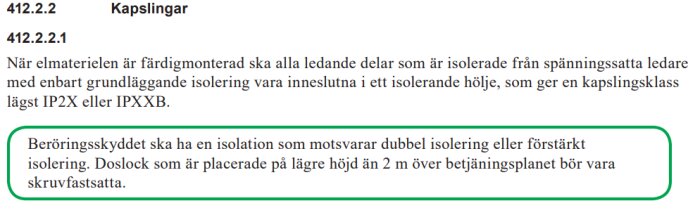 412.2.2 Kapslingar

412.2.2.1

När elmaterielen är färdigmonterad ska alla ledande delar som är isolerade från spänningssatta ledare med enbart grundläggande isolering vara inneslutna i ett isolerande hölje, som ger en kapslingsklass lägst IP2X eller IPXXB.

Beröringsskyddet ska ha en isolation som motsvarar dubbel isolering eller förstärkt isolering. Doslock som är placerade på lägre höjd än 2 m över betjäningsplanet bör vara skruvfastsatta.